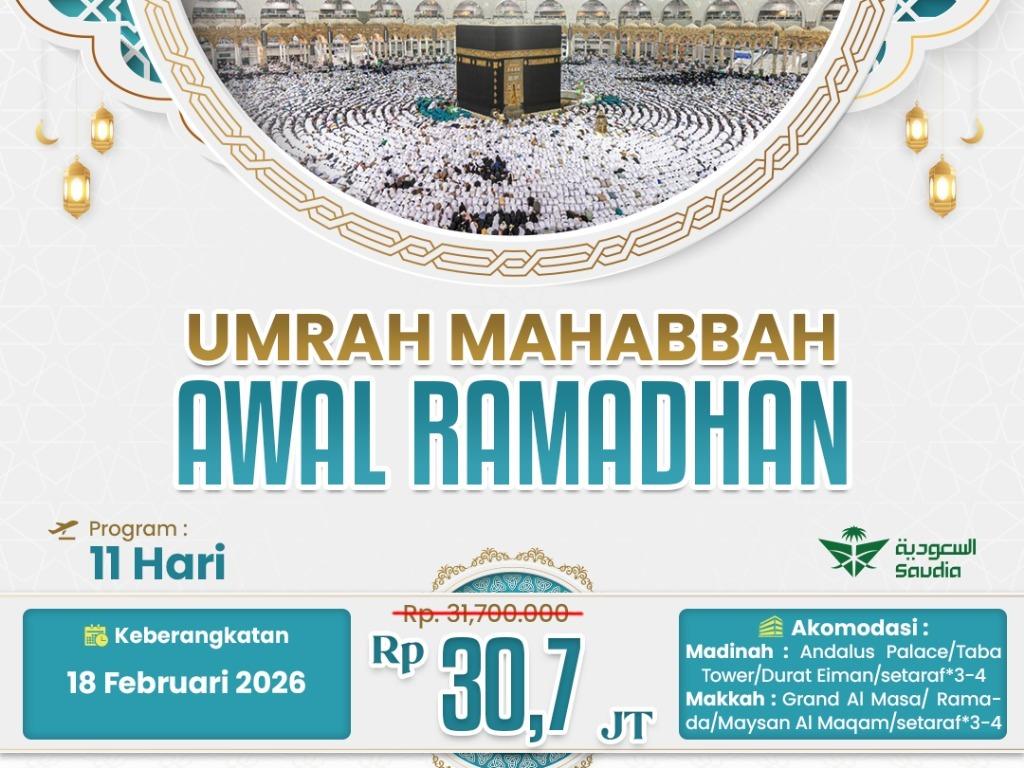 UMRAH MAHABBAH
AWAL RAMADHAN

Program :
11 Hari

السعودية
Saudia

Keberangkatan
18 Februari 2026

Rp. 31,700.000
Rp 30,7 JT

Akomodasi :
Madinah : Andalus Palace/Taba Tower/Durat Eiman/setaraf*3-4
Makkah : Grand Al Masa/ Ramada/Maysan Al Maqam/setaraf*3-4